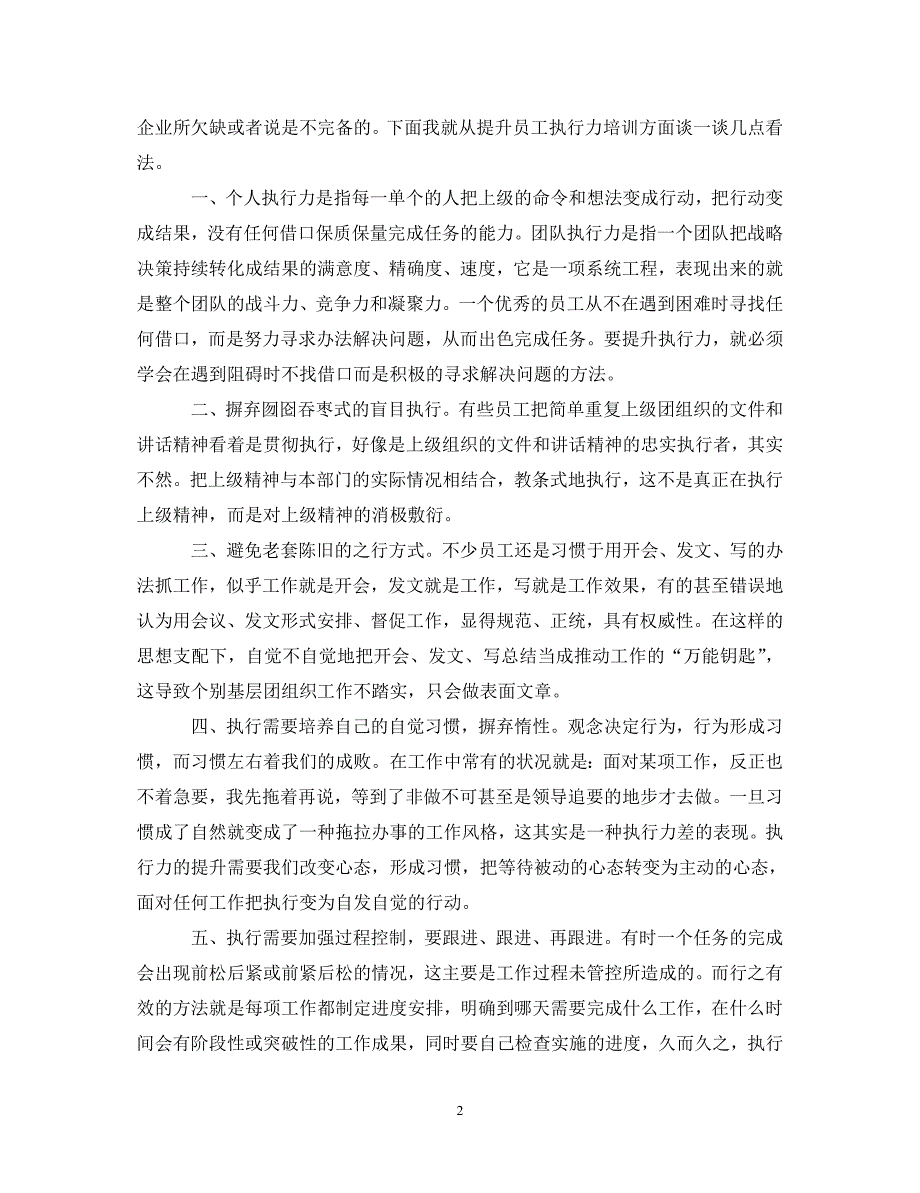 企业所欠缺或者说是不完备的。下面我就从提升员工执行力培训方面谈一谈几点看法。

一、个人执行力是指每一单个的人把上级的命令和想法变成行动，把行动变成结果，没有任何借口保质保量完成任务的能力。团队执行力是指一个团队把战略决策持续转化成结果的满意度、精确度、速度，它是一项系统工程，表现出来的就是整个团队的战斗力、竞争力和凝聚力。一个优秀的员工从不在遇到困难时寻找任何借口，而是努力寻求办法解决问题，从而出色完成任务。要提升执行力，就必须学会在遇到阻碍时不找借口而是积极的寻求解决问题的方法。

二、摒弃囫囵吞枣式的盲目执行。有些员工把简单重复上级团组织的文件和讲话精神看着是贯彻执行，好像是上级组织的文件和讲话精神的忠实执行者，其实不然。把上级精神与本部门的实际情况相结合，教条式地执行，这不是真正在执行上级精神，而是对上级精神的消极敷衍。

三、避免老套陈旧的之行方式。不少员工还是习惯于用开会、发文、写的办法抓工作，似乎工作就是开会，发文就是工作，写就是工作效果，有的甚至错误地认为用会议、发文形式安排、督促工作，显得规范、正统，具有权威性。在这样的思想支配下，自觉不自觉地把开会、发文、写总结当成推动工作的“万能钥匙”，这导致个别基层团组织工作不踏实，只会做表面文章。

四、执行需要培养自己的自觉习惯，摒弃惰性。观念决定行为，行为形成习惯，而习惯左右着我们的成败。在工作中常有的状况就是：面对某项工作，反正也不着急要，我先拖着再说，等到了非做不可甚至是领导追要的地步才去做。一旦习惯成了自然就变成了一种拖拉办事的工作风格，这其实是一种执行力差的表现。执行力的提升需要我们改变心态，形成习惯，把等待被动的心态转变为主动的心态，面对任何工作把执行变为自发自觉的行动。

五、执行需要加强过程控制，要跟进、跟进、再跟进。有时一个任务的完成会出现前松后紧或前紧后松的情况，这主要是工作过程未管控所造成的。而行之有效的方法就是每项工作都制定进度安排，明确到哪天需要完成什么工作，在什么时间会有阶段性或突破性的工作成果，同时要自己检查实施的进度，久而久之，执行

2